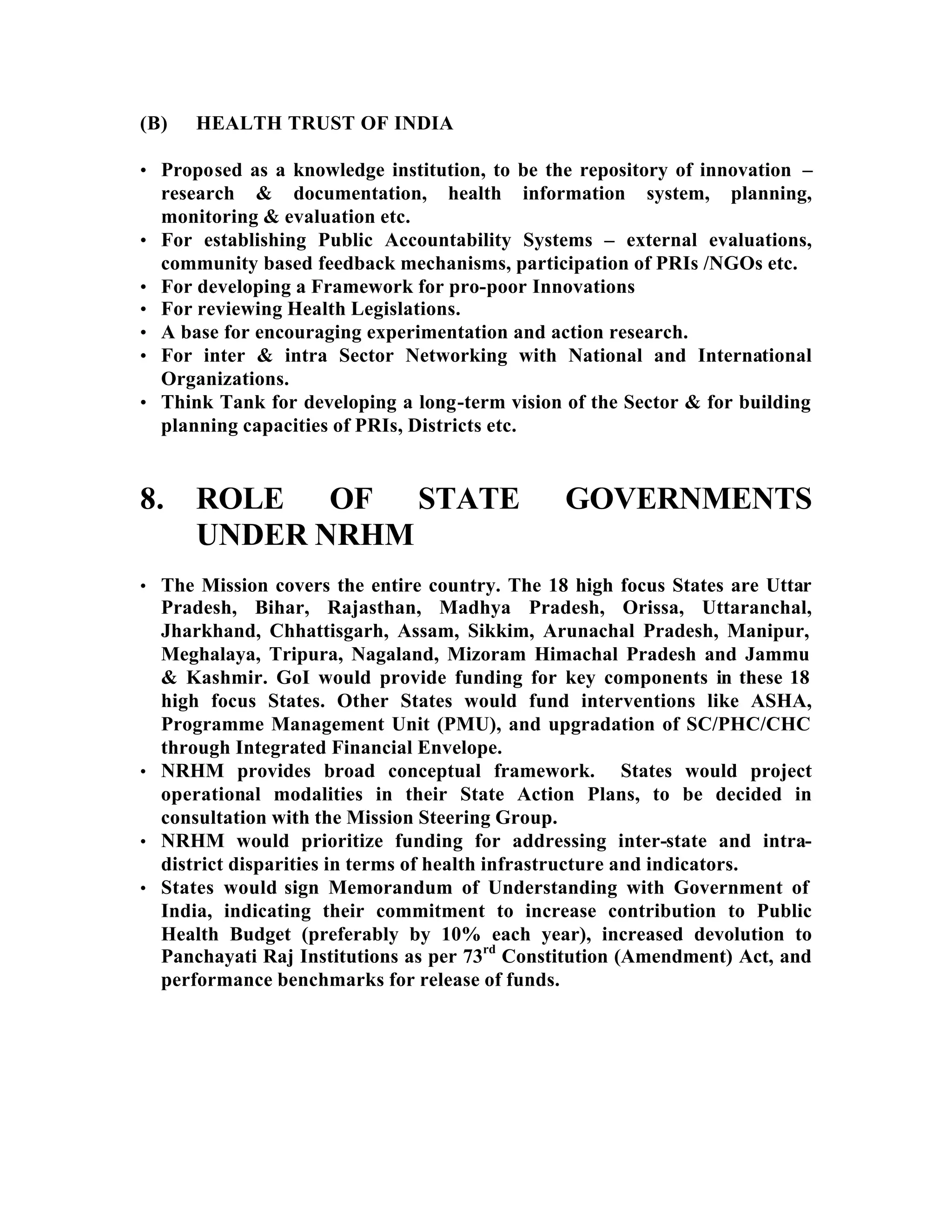 (B) HEALTH TRUST OF INDIA

• Proposed as a knowledge institution, to be the repository of innovation – research & documentation, health information system, planning, monitoring & evaluation etc.
• For establishing Public Accountability Systems – external evaluations, community based feedback mechanisms, participation of PRIs /NGOs etc.
• For developing a Framework for pro-poor Innovations
• For reviewing Health Legislations.
• A base for encouraging experimentation and action research.
• For inter & intra Sector Networking with National and International Organizations.
• Think Tank for developing a long-term vision of the Sector & for building planning capacities of PRIs, Districts etc.

8. ROLE OF STATE GOVERNMENTS UNDER NRHM

• The Mission covers the entire country. The 18 high focus States are Uttar Pradesh, Bihar, Rajasthan, Madhya Pradesh, Orissa, Uttaranchal, Jharkhand, Chhattisgarh, Assam, Sikkim, Arunachal Pradesh, Manipur, Meghalaya, Tripura, Nagaland, Mizoram Himachal Pradesh and Jammu & Kashmir. GoI would provide funding for key components in these 18 high focus States. Other States would fund interventions like ASHA, Programme Management Unit (PMU), and upgradation of SC/PHC/CHC through Integrated Financial Envelope.
• NRHM provides broad conceptual framework. States would project operational modalities in their State Action Plans, to be decided in consultation with the Mission Steering Group.
• NRHM would prioritize funding for addressing inter-state and intra-district disparities in terms of health infrastructure and indicators.
• States would sign Memorandum of Understanding with Government of India, indicating their commitment to increase contribution to Public Health Budget (preferably by 10% each year), increased devolution to Panchayati Raj Institutions as per 73$^{rd}$ Constitution (Amendment) Act, and performance benchmarks for release of funds.